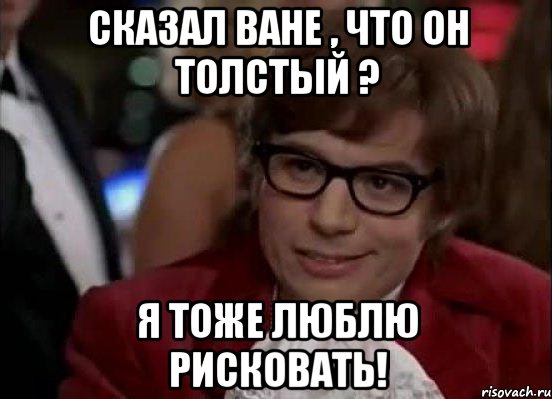 СКАЗАЛ ВАНЕ , ЧТО ОН ТОЛСТЫЙ ?

Я ТОЖЕ ЛЮБЛЮ РИСКОВАТЬ!

risovach.ru